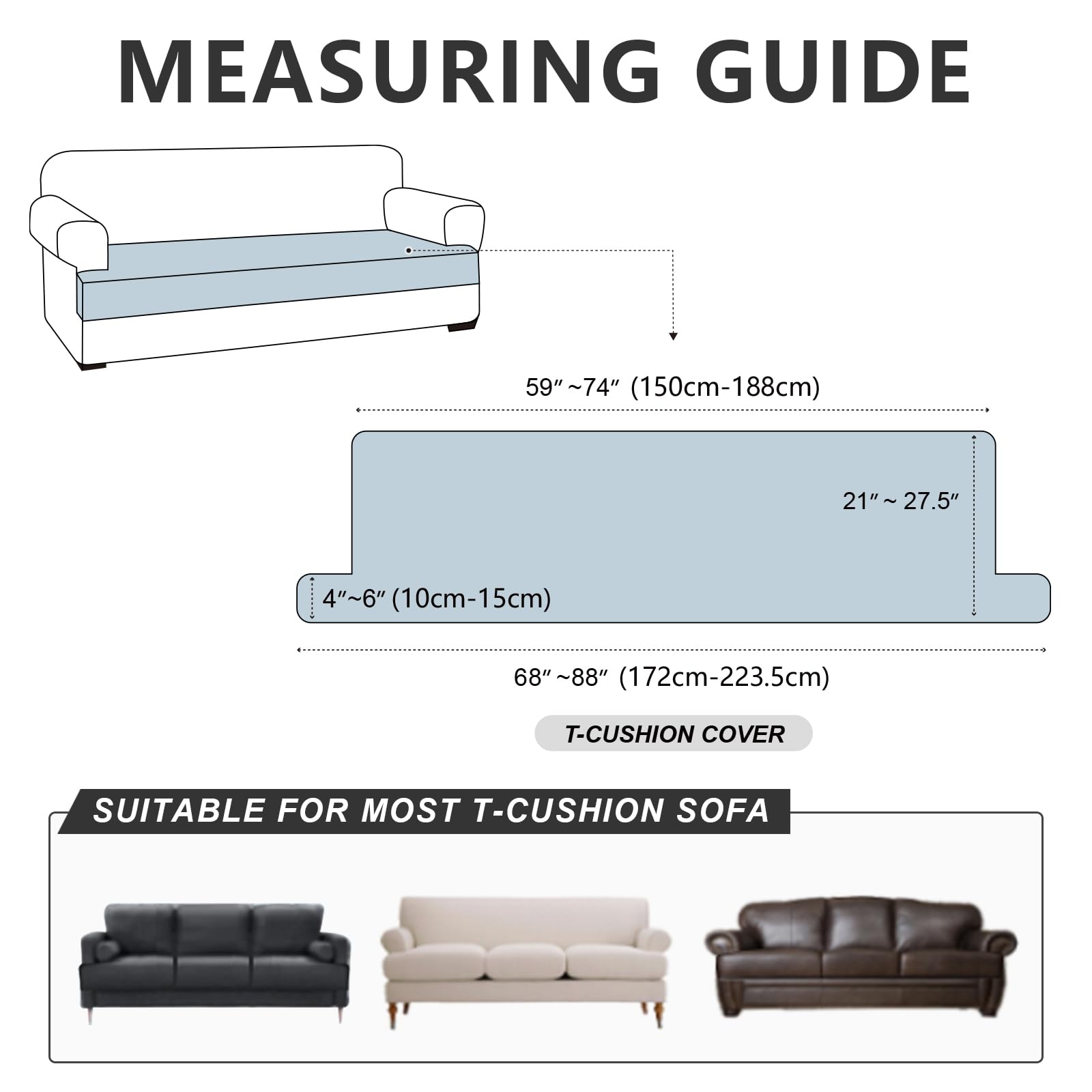 MEASURING GUIDE

59″ ~74″ (150cm-188cm)

21″ ~ 27.5″

4″~6″ (10cm-15cm)

68″ ~88″ (172cm-223.5cm)

T-CUSHION COVER

SUITABLE FOR MOST T-CUSHION SOFA